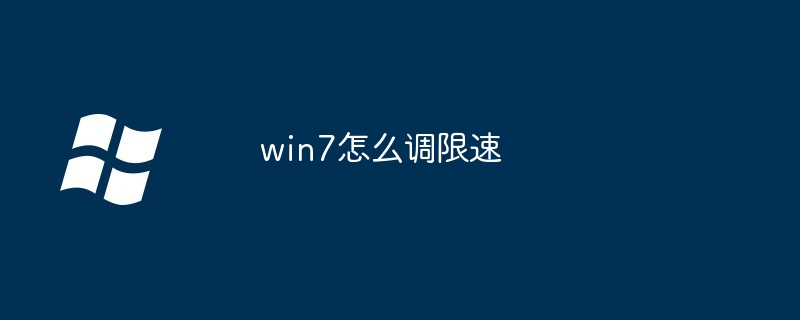 win7怎么调限速